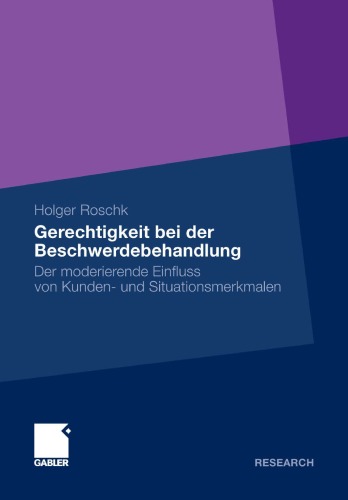 Holger Roschk

Gerechtigkeit bei der Beschwerdebehandlung

Der moderierende Einfluss von Kunden- und Situationsmerkmalen

GABLER

RESEARCH